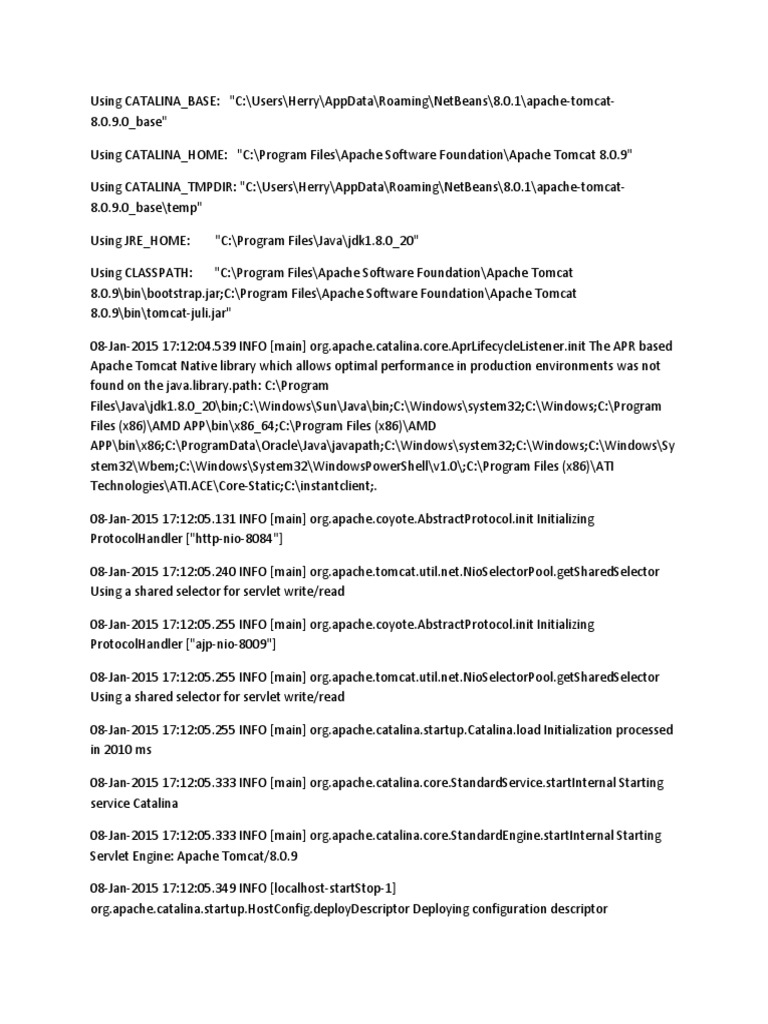 Using CATALINA_BASE: "C:\Users\Herry\AppData\Roaming\NetBeans\8.0.1\apache-tomcat-8.0.9.0_base"

Using CATALINA_HOME: "C:\Program Files\Apache Software Foundation\Apache Tomcat 8.0.9"

Using CATALINA_TMPDIR: "C:\Users\Herry\AppData\Roaming\NetBeans\8.0.1\apache-tomcat-8.0.9.0_base\temp"

Using JRE_HOME: "C:\Program Files\Java\jdk1.8.0_20"

Using CLASSPATH: "C:\Program Files\Apache Software Foundation\Apache Tomcat 8.0.9\bin\bootstrap.jar;C:\Program Files\Apache Software Foundation\Apache Tomcat 8.0.9\bin\tomcat-juli.jar"

08-Jan-2015 17:12:04.539 INFO [main] org.apache.catalina.core.AprLifecycleListener.init The APR based Apache Tomcat Native library which allows optimal performance in production environments was not found on the java.library.path: C:\Program Files\Java\jdk1.8.0_20\bin;C:\Windows\Sun\Java\bin;C:\Windows\system32;C:\Windows;C:\Program Files (x86)\AMD APP\bin\x86_64;C:\Program Files (x86)\AMD APP\bin\x86;C:\ProgramData\Oracle\Java\javapath;C:\Windows\system32;C:\Windows;C:\Windows\System32\Wbem;C:\Windows\System32\WindowsPowerShell\v1.0\;C:\Program Files (x86)\ATI Technologies\ATI.ACE\Core-Static;C:\instantclient;.

08-Jan-2015 17:12:05.131 INFO [main] org.apache.coyote.AbstractProtocol.init Initializing ProtocolHandler ["http-nio-8084"]

08-Jan-2015 17:12:05.240 INFO [main] org.apache.tomcat.util.net.NioSelectorPool.getSharedSelector Using a shared selector for servlet write/read

08-Jan-2015 17:12:05.255 INFO [main] org.apache.coyote.AbstractProtocol.init Initializing ProtocolHandler ["ajp-nio-8009"]

08-Jan-2015 17:12:05.255 INFO [main] org.apache.tomcat.util.net.NioSelectorPool.getSharedSelector Using a shared selector for servlet write/read

08-Jan-2015 17:12:05.255 INFO [main] org.apache.catalina.startup.Catalina.load Initialization processed in 2010 ms

08-Jan-2015 17:12:05.333 INFO [main] org.apache.catalina.core.StandardService.startInternal Starting service Catalina

08-Jan-2015 17:12:05.333 INFO [main] org.apache.catalina.core.StandardEngine.startInternal Starting Servlet Engine: Apache Tomcat/8.0.9

08-Jan-2015 17:12:05.349 INFO [localhost-startStop-1] org.apache.catalina.startup.HostConfig.deployDescriptor Deploying configuration descriptor